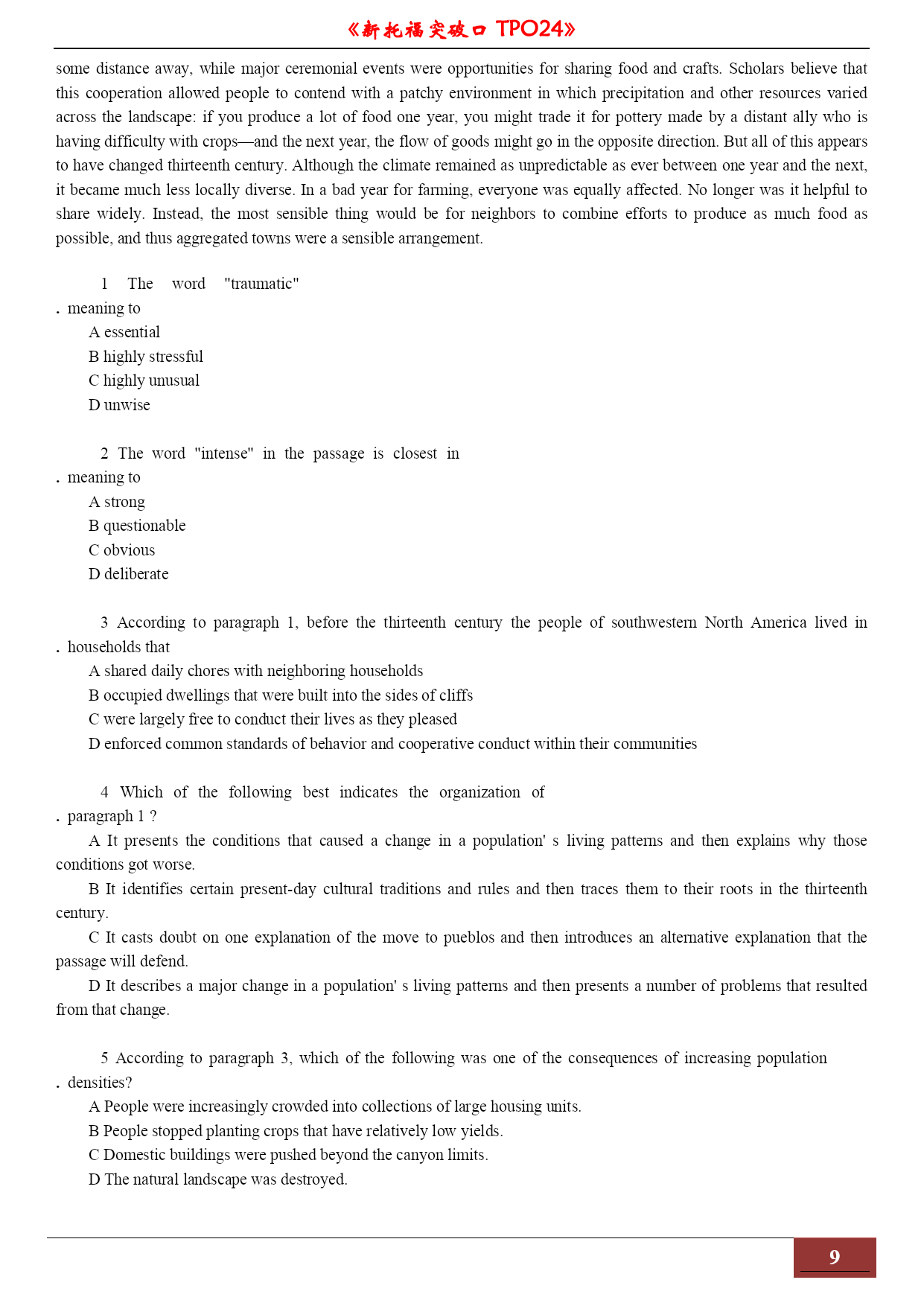 《新托福突破口 TPO24》

some distance away, while major ceremonial events were opportunities for sharing food and crafts. Scholars believe that this cooperation allowed people to contend with a patchy environment in which precipitation and other resources varied across the landscape: if you produce a lot of food one year, you might trade it for pottery made by a distant ally who is having difficulty with crops—and the next year, the flow of goods might go in the opposite direction. But all of this appears to have changed thirteenth century. Although the climate remained as unpredictable as ever between one year and the next, it became much less locally diverse. In a bad year for farming, everyone was equally affected. No longer was it helpful to share widely. Instead, the most sensible thing would be for neighbors to combine efforts to produce as much food as possible, and thus aggregated towns were a sensible arrangement.

1 The word "traumatic"
. meaning to
A essential
B highly stressful
C highly unusual
D unwise

2 The word "intense" in the passage is closest in
. meaning to
A strong
B questionable
C obvious
D deliberate

3 According to paragraph 1, before the thirteenth century the people of southwestern North America lived in
. households that
A shared daily chores with neighboring households
B occupied dwellings that were built into the sides of cliffs
C were largely free to conduct their lives as they pleased
D enforced common standards of behavior and cooperative conduct within their communities

4 Which of the following best indicates the organization of
. paragraph 1 ?
A It presents the conditions that caused a change in a population' s living patterns and then explains why those conditions got worse.
B It identifies certain present-day cultural traditions and rules and then traces them to their roots in the thirteenth century.
C It casts doubt on one explanation of the move to pueblos and then introduces an alternative explanation that the passage will defend.
D It describes a major change in a population' s living patterns and then presents a number of problems that resulted from that change.

5 According to paragraph 3, which of the following was one of the consequences of increasing population
. densities?
A People were increasingly crowded into collections of large housing units.
B People stopped planting crops that have relatively low yields.
C Domestic buildings were pushed beyond the canyon limits.
D The natural landscape was destroyed.

9